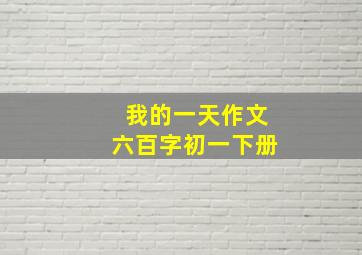 我的一天作文
六百字初一下册